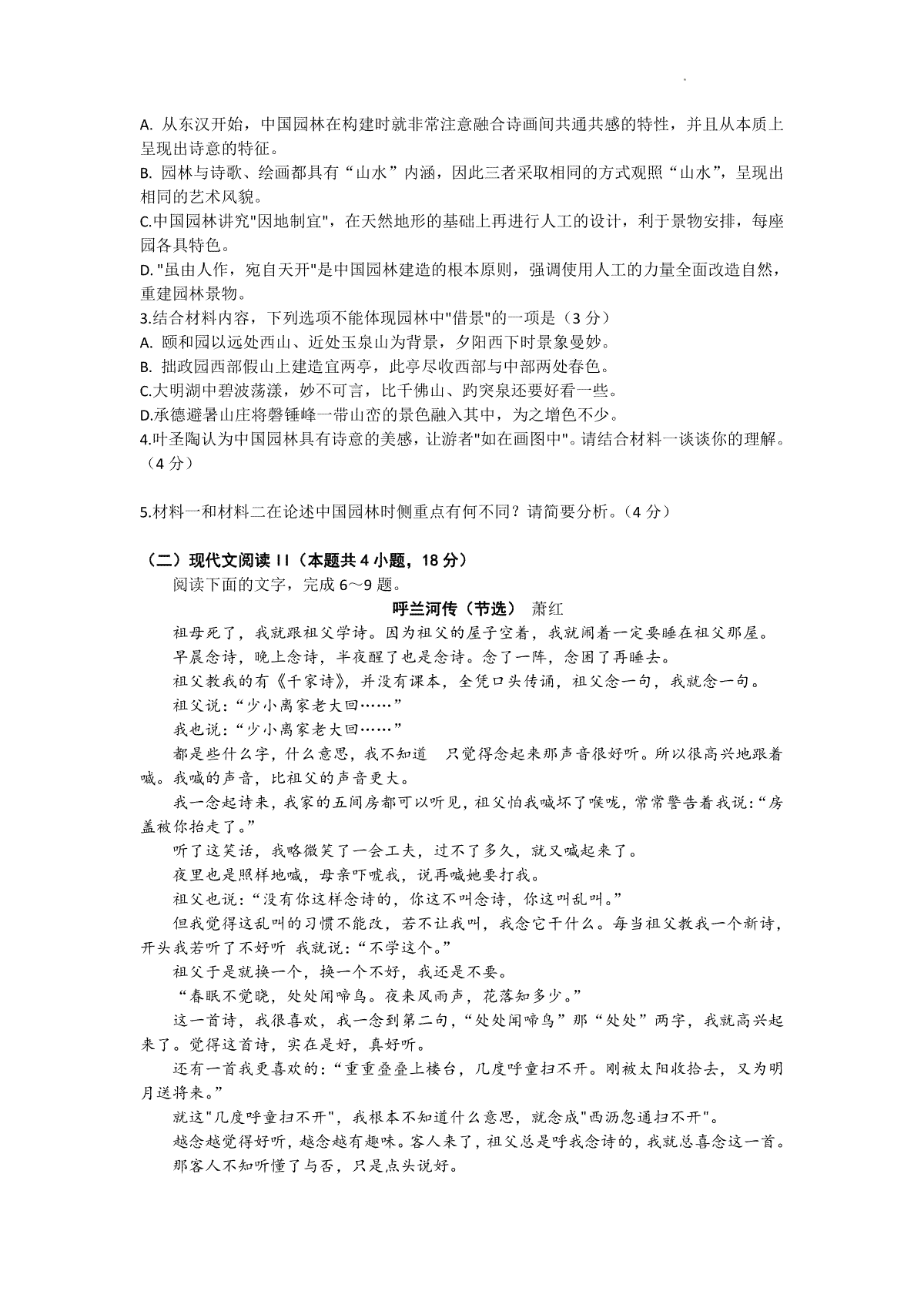 A. 从东汉开始，中国园林在构建时就非常注意融合诗画间共通共感的特性，并且从本质上呈现出诗意的特征。
B. 园林与诗歌、绘画都具有“山水”内涵，因此三者采取相同的方式观照“山水”，呈现出相同的艺术风貌。
C.中国园林讲究"因地制宜"，在天然地形的基础上再进行人工的设计，利于景物安排，每座园各具特色。
D. "虽由人作，宛自天开"是中国园林建造的根本原则，强调使用人工的力量全面改造自然，重建园林景物。
3.结合材料内容，下列选项不能体现园林中"借景"的一项是（3 分）
A. 颐和园以远处西山、近处玉泉山为背景，夕阳西下时景象曼妙。
B. 拙政园西部假山上建造宜两亭，此亭尽收西部与中部两处春色。
C.大明湖中碧波荡漾，妙不可言，比千佛山、趵突泉还要好看一些。
D.承德避暑山庄将磬锤峰一带山峦的景色融入其中，为之增色不少。
4.叶圣陶认为中国园林具有诗意的美感，让游者"如在画图中"。请结合材料一谈谈你的理解。（4 分）

5.材料一和材料二在论述中国园林时侧重点有何不同？请简要分析。（4 分）

（二）现代文阅读 II（本题共 4 小题，18 分）
阅读下面的文字，完成 6～9 题。
呼兰河传（节选） 萧红
祖母死了，我就跟祖父学诗。因为祖父的屋子空着，我就闹着一定要睡在祖父那屋。
早晨念诗，晚上念诗，半夜醒了也是念诗。念了一阵，念困了再睡去。
祖父教我的有《千家诗》，并没有课本，全凭口头传诵，祖父念一句，我就念一句。
祖父说：“少小离家老大回……”
我也说：“少小离家老大回……”
都是些什么字，什么意思，我不知道 只觉得念起来那声音很好听。所以很高兴地跟着喊。我喊的声音，比祖父的声音更大。
我一念起诗来，我家的五间房都可以听见，祖父怕我喊坏了喉咙，常常警告着我说：“房盖被你抬走了。”
听了这笑话，我略微笑了一会工夫，过不了多久，就又喊起来了。
夜里也是照样地喊，母亲吓唬我，说再喊她要打我。
祖父也说：“没有你这样念诗的，你这不叫念诗，你这叫乱叫。”
但我觉得这乱叫的习惯不能改，若不让我叫，我念它干什么。每当祖父教我一个新诗，开头我若听了不好听 我就说：“不学这个。”
祖父于是就换一个，换一个不好，我还是不要。
“春眠不觉晓，处处闻啼鸟。夜来风雨声，花落知多少。”
这一首诗，我很喜欢，我一念到第二句，“处处闻啼鸟”那“处处”两字，我就高兴起来了。觉得这首诗，实在是好，真好听。
还有一首我更喜欢的：“重重叠叠上楼台，几度呼童扫不开。刚被太阳收拾去，又为明月送将来。”
就这"几度呼童扫不开"，我根本不知道什么意思，就念成"西沥忽通扫不开"。
越念越觉得好听，越念越有趣味。客人来了，祖父总是呼我念诗的，我就总喜念这一首。
那客人不知听懂了与否，只是点头说好。